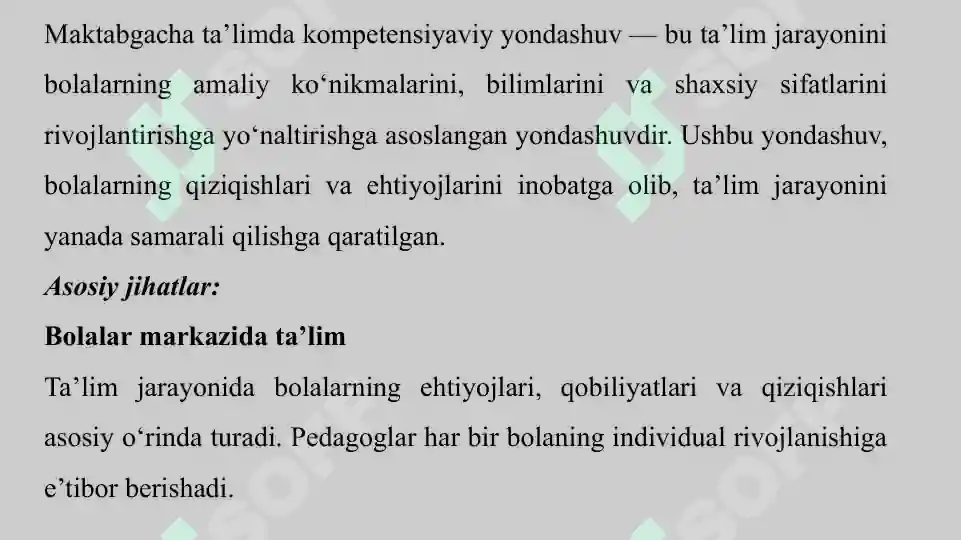 Maktabgacha ta’limda kompetensiyaviy yondashuv — bu ta’lim jarayonini bolalarning amaliy ko‘nikmalarini, bilimlarini va shaxsiy sifatlarini rivojlantirishga yo‘naltirishga asoslangan yondashuvdir. Ushbu yondashuv, bolalarning qiziqishlari va ehtiyojlarini inobatga olib, ta’lim jarayonini yanada samarali qilishga qaratilgan.

Asosiy jihatlar:

Bolalar markazida ta’lim

Ta’lim jarayonida bolalarning ehtiyojlari, qobiliyatlari va qiziqishlari asosiy o‘rinda turadi. Pedagoglar har bir bolaning individual rivojlanishiga e’tibor berishadi.